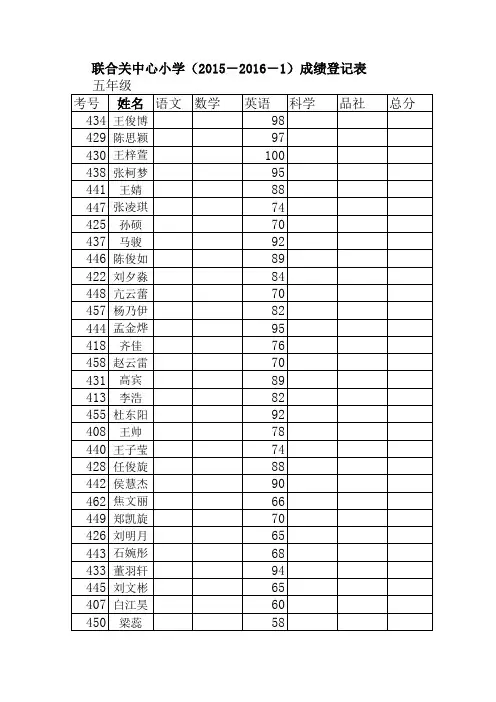 联合关中心小学（2015－2016－1）成绩登记表

五年级

| 考号 | 姓名 | 语文 | 数学 | 英语 | 科学 | 品社 | 总分 |
|---|---|---|---|---|---|---|---|
| 434 | 王俊博 | | | 98 | | | |
| 429 | 陈思颖 | | | 97 | | | |
| 430 | 王梓萱 | | | 100 | | | |
| 438 | 张柯梦 | | | 95 | | | |
| 441 | 王婧 | | | 88 | | | |
| 447 | 张凌琪 | | | 74 | | | |
| 425 | 孙硕 | | | 70 | | | |
| 437 | 马骏 | | | 92 | | | |
| 446 | 陈俊如 | | | 89 | | | |
| 422 | 刘夕淼 | | | 84 | | | |
| 448 | 亢云蕾 | | | 70 | | | |
| 457 | 杨乃伊 | | | 82 | | | |
| 444 | 孟金烨 | | | 95 | | | |
| 418 | 齐佳 | | | 76 | | | |
| 458 | 赵云雷 | | | 70 | | | |
| 431 | 高宾 | | | 89 | | | |
| 413 | 李浩 | | | 82 | | | |
| 455 | 杜东阳 | | | 92 | | | |
| 408 | 王帅 | | | 78 | | | |
| 440 | 王子莹 | | | 74 | | | |
| 428 | 任俊旋 | | | 88 | | | |
| 442 | 侯慧杰 | | | 90 | | | |
| 462 | 焦文丽 | | | 66 | | | |
| 449 | 郑凯旋 | | | 70 | | | |
| 426 | 刘明月 | | | 65 | | | |
| 443 | 石婉彤 | | | 68 | | | |
| 433 | 董羽轩 | | | 94 | | | |
| 445 | 刘文彬 | | | 65 | | | |
| 407 | 白江昊 | | | 60 | | | |
| 450 | 梁蕊 | | | 58 | | | |